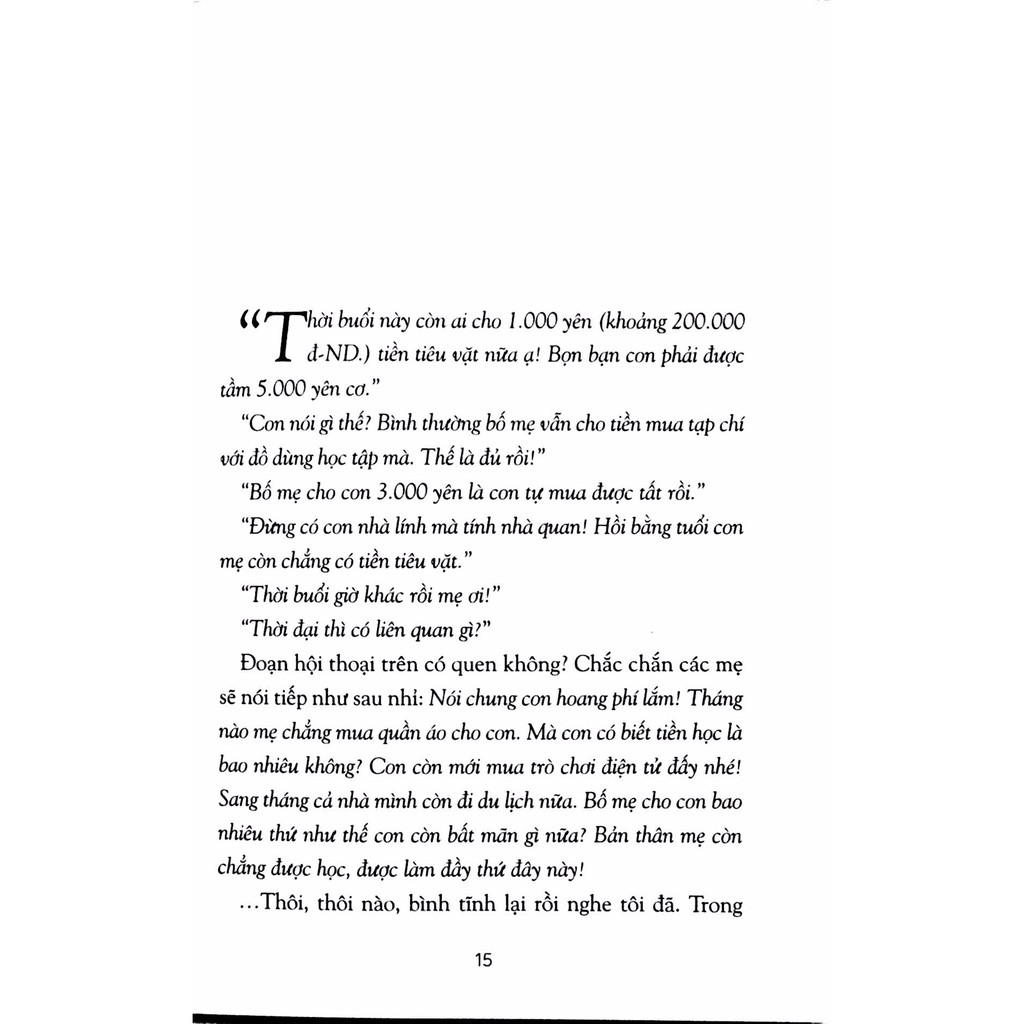 “Thời buổi này còn ai cho 1.000 yên (khoảng 200.000 đ-ND.) tiền tiêu vặt nữa ạ! Bọn bạn con phải được tầm 5.000 yên cơ.”

“Con nói gì thế? Bình thường bố mẹ vẫn cho tiền mua tạp chí với đồ dùng học tập mà. Thế là đủ rồi!”

“Bố mẹ cho con 3.000 yên là con tự mua được tất rồi.”

“Đừng có con nhà lính mà tính nhà quan! Hồi bằng tuổi con mẹ còn chẳng có tiền tiêu vặt.”

“Thời buổi giờ khác rồi mẹ ơi!”

“Thời đại thì có liên quan gì?”

Đoạn hội thoại trên có quen không? Chắc chắn các mẹ sẽ nói tiếp như sau nhỉ: Nói chung con hoang phí lắm! Tháng nào mẹ chẳng mua quần áo cho con. Mà con có biết tiền học là bao nhiêu không? Con còn mới mua trò chơi điện tử đấy nhé! Sang tháng cả nhà mình còn đi du lịch nữa. Bố mẹ cho con bao nhiêu thứ như thế con còn bất mãn gì nữa? Bản thân mẹ còn chẳng được học, được làm đầy thứ đây này!

...Thôi, thôi nào, bình tĩnh lại rồi nghe tôi đã. Trong

15